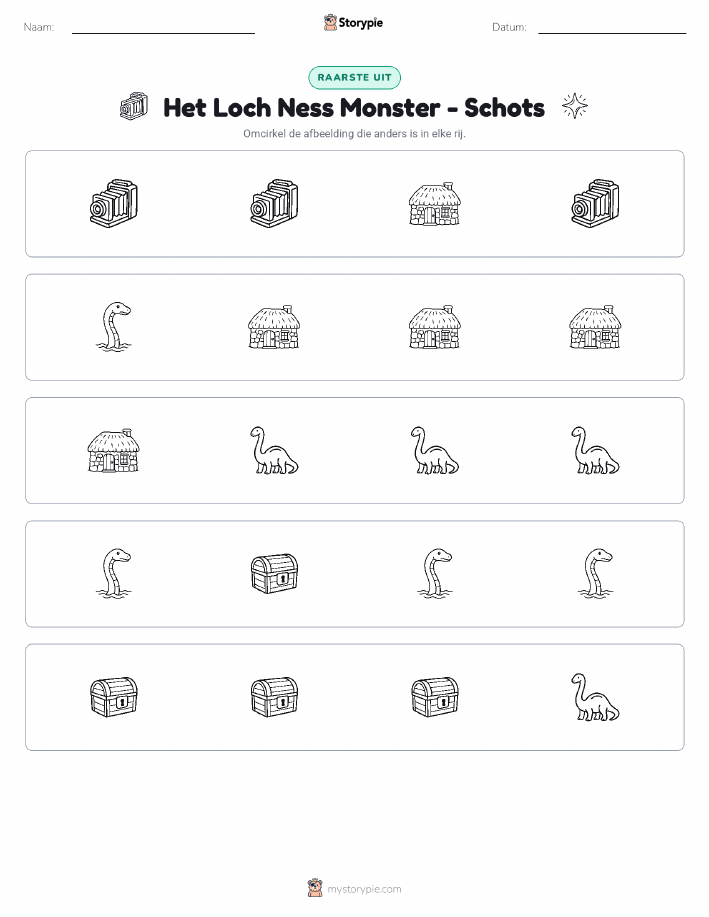 Naam:

Storypie

Datum:

RAARSTE UIT

Het Loch Ness Monster - Schots

Omcirkel de afbeelding die anders is in elke rij.

mystorypie.com